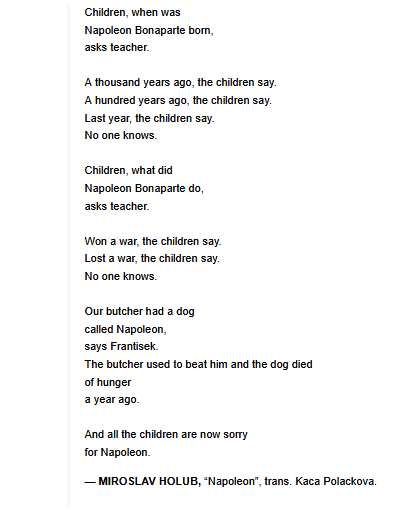 Children, when was
Napoleon Bonaparte born,
asks teacher.

A thousand years ago, the children say.
A hundred years ago, the children say.
Last year, the children say.
No one knows.

Children, what did
Napoleon Bonaparte do,
asks teacher.

Won a war, the children say.
Lost a war, the children say.
No one knows.

Our butcher had a dog
called Napoleon,
says Frantisek.
The butcher used to beat him and the dog died
of hunger
a year ago.

And all the children are now sorry
for Napoleon.

— MIROSLAV HOLUB, “Napoleon”, trans. Kaca Polackova.